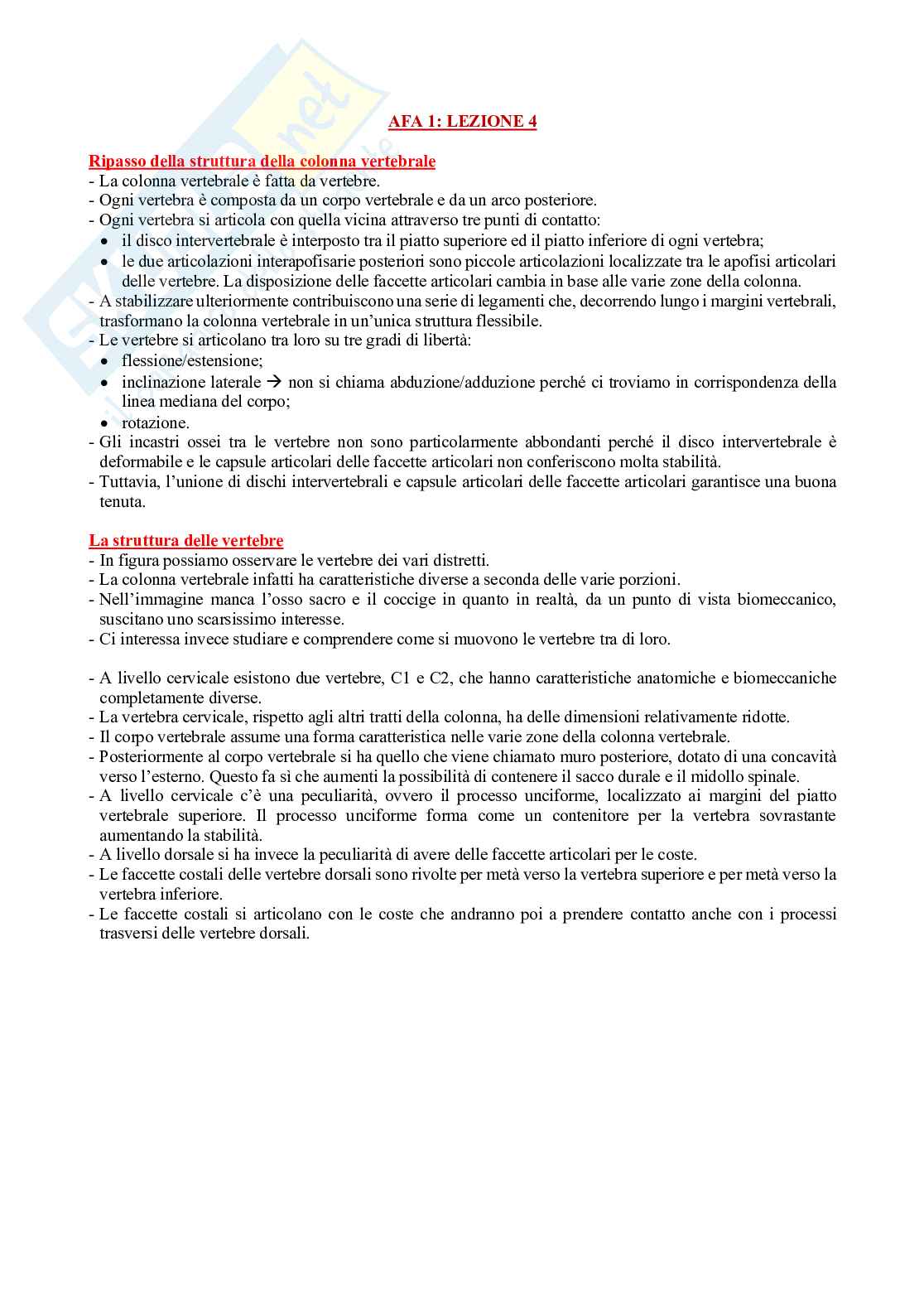 AFA 1: LEZIONE 4

Ripasso della struttura della colonna vertebrale
- La colonna vertebrale è fatta da vertebre.
- Ogni vertebra è composta da un corpo vertebrale e da un arco posteriore.
- Ogni vertebra si articola con quella vicina attraverso tre punti di contatto:
• il disco intervertebrale è interposto tra il piatto superiore ed il piatto inferiore di ogni vertebra;
• le due articolazioni interapofisarie posteriori sono piccole articolazioni localizzate tra le apofisi articolari delle vertebre. La disposizione delle faccette articolari cambia in base alle varie zone della colonna.
- A stabilizzare ulteriormente contribuiscono una serie di legamenti che, decorrendo lungo i margini vertebrali, trasformano la colonna vertebrale in un'unica struttura flessibile.
- Le vertebre si articolano tra loro su tre gradi di libertà:
• flessione/estensione;
• inclinazione laterale → non si chiama abduzione/adduzione perché ci troviamo in corrispondenza della linea mediana del corpo;
• rotazione.
- Gli incastri ossei tra le vertebre non sono particolarmente abbondanti perché il disco intervertebrale è deformabile e le capsule articolari delle faccette articolari non conferiscono molta stabilità.
- Tuttavia, l'unione di dischi intervertebrali e capsule articolari delle faccette articolari garantisce una buona tenuta.

La struttura delle vertebre
- In figura possiamo osservare le vertebre dei vari distretti.
- La colonna vertebrale infatti ha caratteristiche diverse a seconda delle varie porzioni.
- Nell'immagine manca l'osso sacro e il coccige in quanto in realtà, da un punto di vista biomeccanico, suscitano uno scarsissimo interesse.
- Ci interessa invece studiare e comprendere come si muovono le vertebre tra di loro.

- A livello cervicale esistono due vertebre, C1 e C2, che hanno caratteristiche anatomiche e biomeccaniche completamente diverse.
- La vertebra cervicale, rispetto agli altri tratti della colonna, ha delle dimensioni relativamente ridotte.
- Il corpo vertebrale assume una forma caratteristica nelle varie zone della colonna vertebrale.
- Posteriormente al corpo vertebrale si ha quello che viene chiamato muro posteriore, dotato di una concavità verso l'esterno. Questo fa sì che aumenti la possibilità di contenere il sacco durale e il midollo spinale.
- A livello cervicale c'è una peculiarità, ovvero il processo unciforme, localizzato ai margini del piatto vertebrale superiore. Il processo unciforme forma come un contenitore per la vertebra sovrastante aumentando la stabilità.
- A livello dorsale si ha invece la peculiarità di avere delle faccette articolari per le coste.
- Le faccette costali delle vertebre dorsali sono rivolte per metà verso la vertebra superiore e per metà verso la vertebra inferiore.
- Le faccette costali si articolano con le coste che andranno poi a prendere contatto anche con i processi trasversi delle vertebre dorsali.